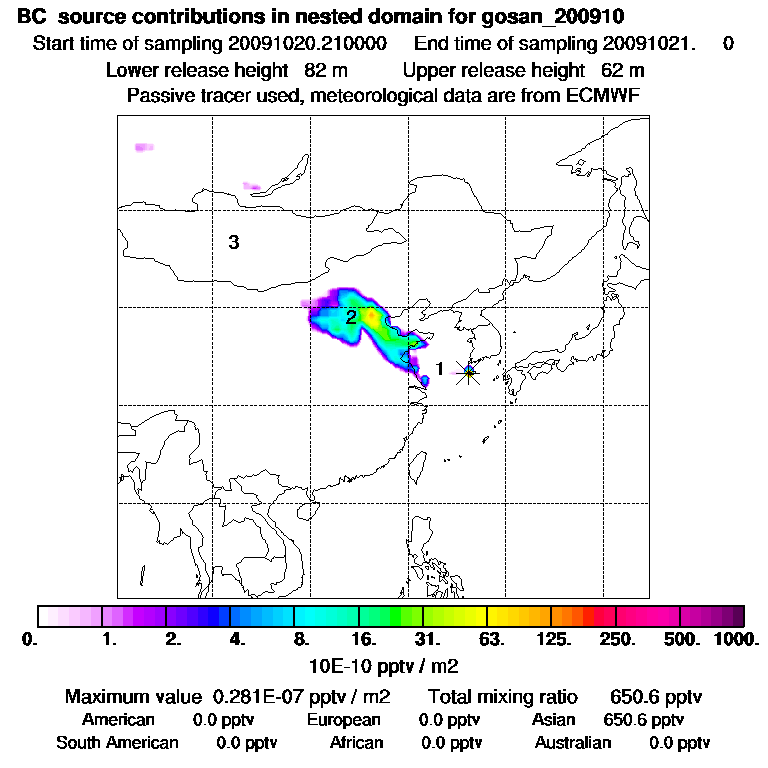 BC source contributions in nested domain for gosan_200910
Start time of sampling 20091020.210000 End time of sampling 20091021. 0
Lower release height 82 m Upper release height 62 m
Passive tracer used, meteorological data are from ECMWF

3
2
1

0. 1. 2. 4. 8. 16. 31. 63. 125. 250. 500. 1000.
10E-10 pptv / m2

Maximum value 0.281E-07 pptv / m2 Total mixing ratio 650.6 pptv
American 0.0 pptv European 0.0 pptv Asian 650.6 pptv
South American 0.0 pptv African 0.0 pptv Australian 0.0 pptv